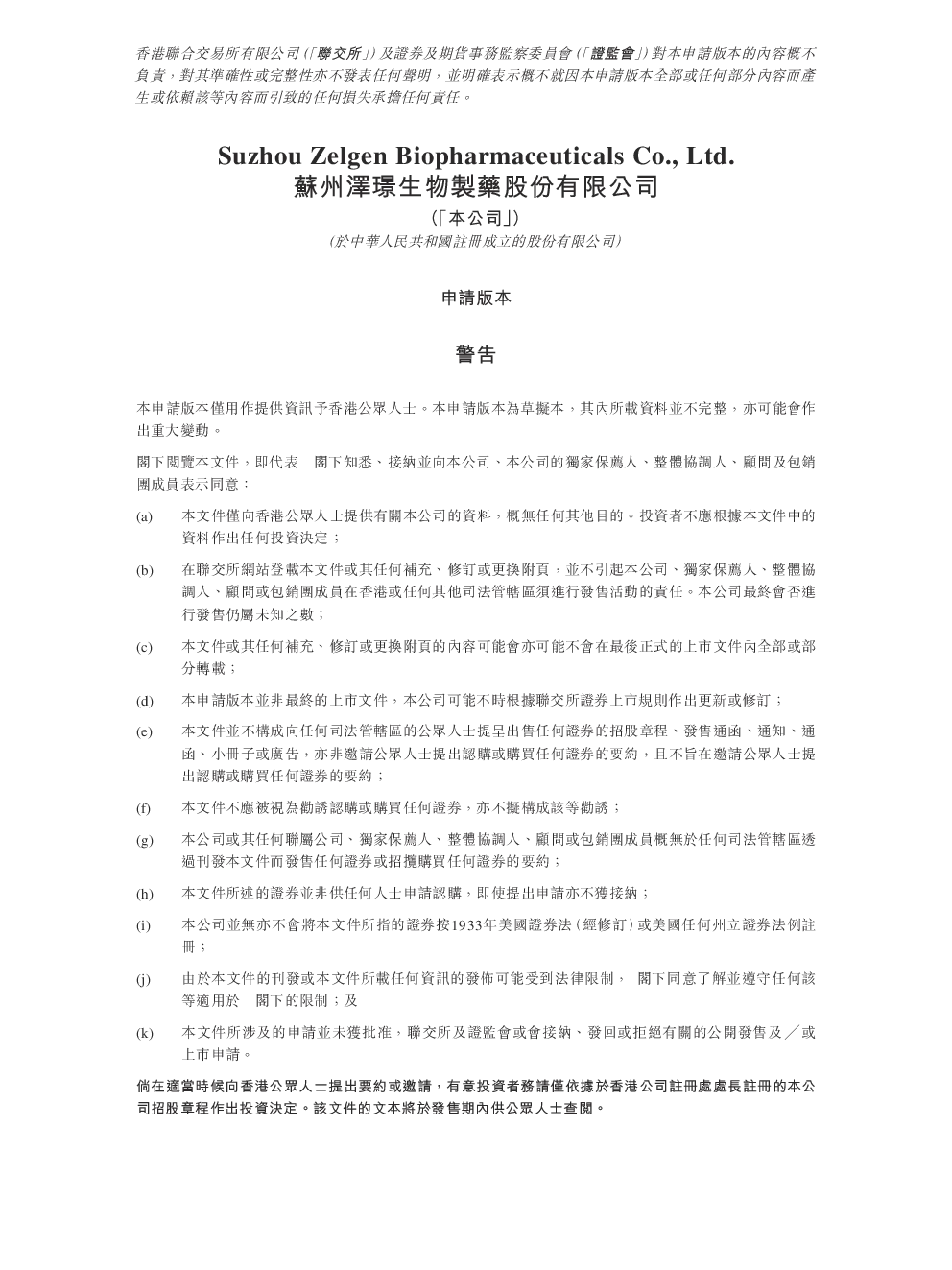 香港聯合交易所有限公司(「聯交所」)及證券及期貨事務監察委員會(「證監會」)對本申請版本的內容概不負責,對其準確性或完整性亦不發表任何聲明,並明確表示概不就因本申請版本全部或任何部分內容而產生或依賴該等內容而引致的任何損失承擔任何責任。

Suzhou Zelgen Biopharmaceuticals Co., Ltd.
蘇州澤璟生物製藥股份有限公司

(「本公司」)

(於中華人民共和國註冊成立的股份有限公司)

申請版本

警告

本申請版本僅用作提供資訊予香港公眾人士。本申請版本為草擬本,其內所載資料並不完整,亦可能會作出重大變動。

閣下閱覽本文件,即代表 閣下知悉、接納並向本公司、本公司的獨家保薦人、整體協調人、顧問及包銷團成員表示同意:

(a) 本文件僅向香港公眾人士提供有關本公司的資料,概無任何其他目的。投資者不應根據本文件中的資料作出任何投資決定;

(b) 在聯交所網站登載本文件或其任何補充、修訂或更換附頁,並不引起本公司、獨家保薦人、整體協調人、顧問或包銷團成員在香港或任何其他司法管轄區須進行發售活動的責任。本公司最終會否進行發售仍屬未知之數;

(c) 本文件或其任何補充、修訂或更換附頁的內容可能會亦可能不會在最後正式的上市文件內全部或部分轉載;

(d) 本申請版本並非最終的上市文件,本公司可能不時根據聯交所證券上市規則作出更新或修訂;

(e) 本文件並不構成向任何司法管轄區的公眾人士提呈出售任何證券的招股章程、發售通函、通知、通函、小冊子或廣告,亦非邀請公眾人士提出認購或購買任何證券的要約,且不旨在邀請公眾人士提出認購或購買任何證券的要約;

(f) 本文件不應被視為勸誘認購或購買任何證券,亦不擬構成該等勸誘;

(g) 本公司或其任何聯屬公司、獨家保薦人、整體協調人、顧問或包銷團成員概無於任何司法管轄區透過刊發本文件而發售任何證券或招攬購買任何證券的要約;

(h) 本文件所述的證券並非供任何人士申請認購,即使提出申請亦不獲接納;

(i) 本公司並無亦不會將本文件所指的證券按1933年美國證券法(經修訂)或美國任何州立證券法例註冊;

(j) 由於本文件的刊發或本文件所載任何資訊的發佈可能受到法律限制, 閣下同意了解並遵守任何該等適用於 閣下的限制;及

(k) 本文件所涉及的申請並未獲批准,聯交所及證監會或會接納、發回或拒絕有關的公開發售及/或上市申請。

倘在適當時候向香港公眾人士提出要約或邀請,有意投資者務請僅依據於香港公司註冊處處長註冊的本公司招股章程作出投資決定。該文件的文本將於發售期內供公眾人士查閱。